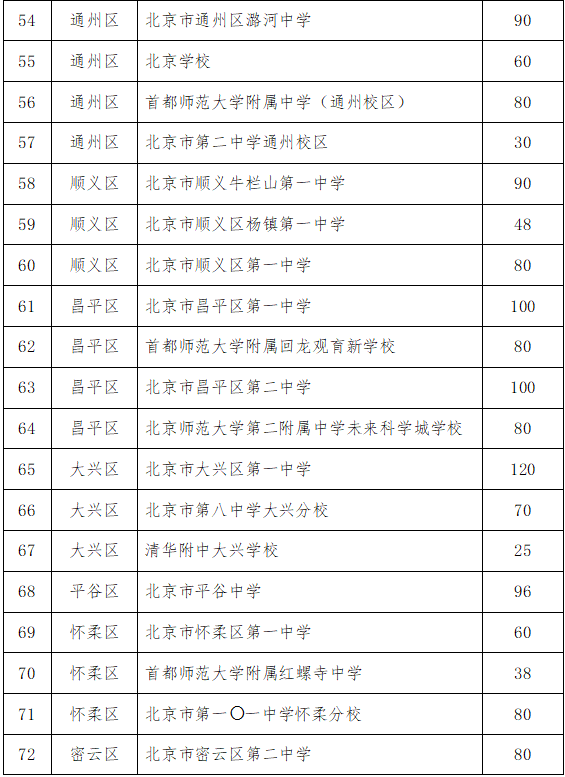 | 54 | 通州区 | 北京市通州区潞河中学 | 90 |
|---|---|---|---|
| 55 | 通州区 | 北京学校 | 60 |
| 56 | 通州区 | 首都师范大学附属中学（通州校区） | 80 |
| 57 | 通州区 | 北京市第二中学通州校区 | 30 |
| 58 | 顺义区 | 北京市顺义牛栏山第一中学 | 90 |
| 59 | 顺义区 | 北京市顺义区杨镇第一中学 | 48 |
| 60 | 顺义区 | 北京市顺义区第一中学 | 80 |
| 61 | 昌平区 | 北京市昌平区第一中学 | 100 |
| 62 | 昌平区 | 首都师范大学附属回龙观育新学校 | 80 |
| 63 | 昌平区 | 北京市昌平区第二中学 | 100 |
| 64 | 昌平区 | 北京师范大学第二附属中学未来科学城学校 | 80 |
| 65 | 大兴区 | 北京市大兴区第一中学 | 120 |
| 66 | 大兴区 | 北京市第八中学大兴分校 | 70 |
| 67 | 大兴区 | 清华附中大兴学校 | 25 |
| 68 | 平谷区 | 北京市平谷中学 | 96 |
| 69 | 怀柔区 | 北京市怀柔区第一中学 | 60 |
| 70 | 怀柔区 | 首都师范大学附属红螺寺中学 | 38 |
| 71 | 怀柔区 | 北京市第一〇一中学怀柔分校 | 80 |
| 72 | 密云区 | 北京市密云区第二中学 | 80 |